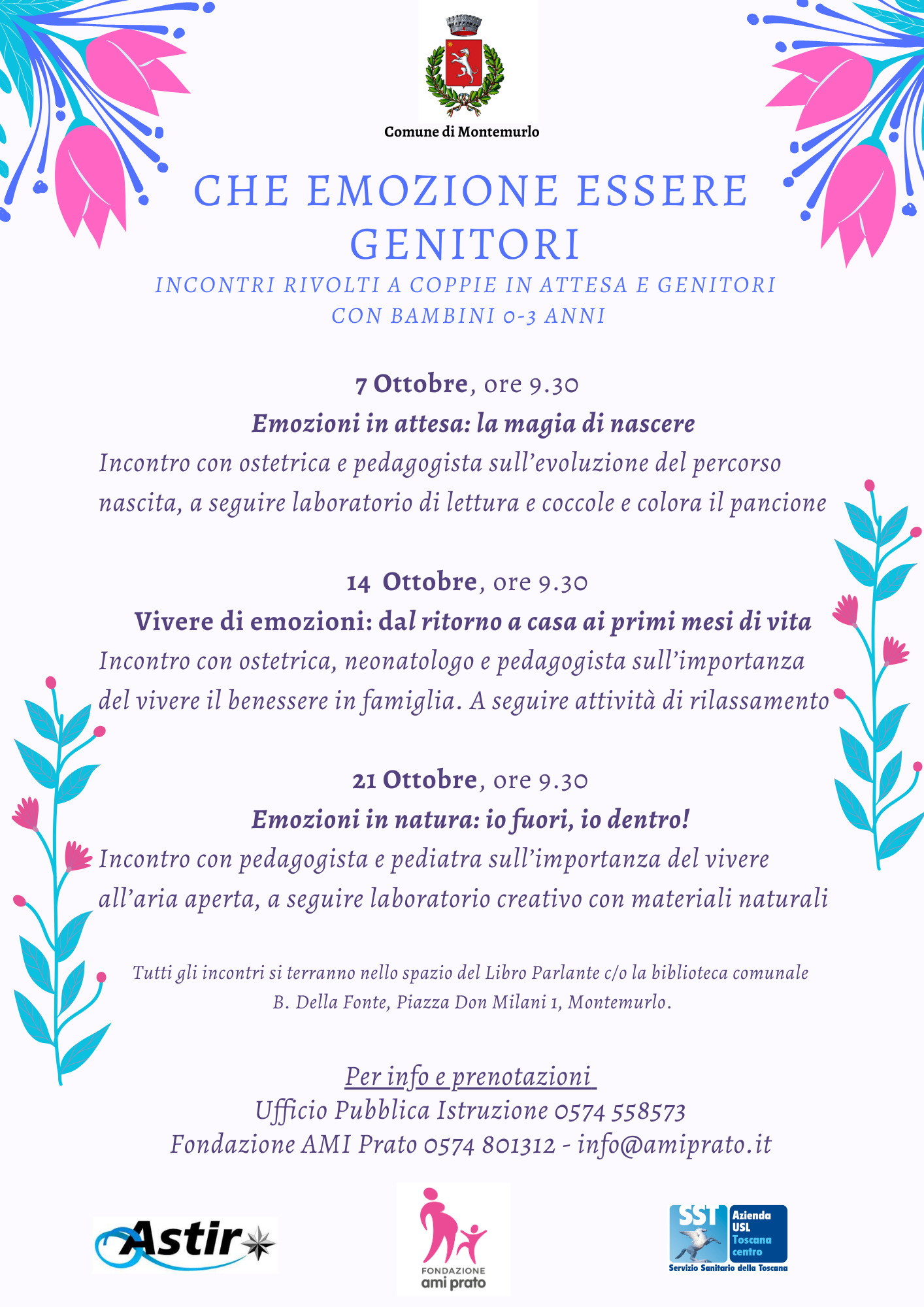 Comune di Montemurlo

CHE EMOZIONE ESSERE GENITORI

INCONTRI RIVOLTI A COPPIE IN ATTESA E GENITORI CON BAMBINI 0-3 ANNI

7 Ottobre, ore 9.30
Emozioni in attesa: la magia di nascere
Incontro con ostetrica e pedagogista sull'evoluzione del percorso nascita, a seguire laboratorio di lettura e coccole e colora il pancione

14 Ottobre, ore 9.30
Vivere di emozioni: dal ritorno a casa ai primi mesi di vita
Incontro con ostetrica, neonatologo e pedagogista sull'importanza del vivere il benessere in famiglia. A seguire attività di rilassamento

21 Ottobre, ore 9.30
Emozioni in natura: io fuori, io dentro!
Incontro con pedagogista e pediatra sull'importanza del vivere all'aria aperta, a seguire laboratorio creativo con materiali naturali

Tutti gli incontri si terranno nello spazio del Libro Parlante c/o la biblioteca comunale B. Della Fonte, Piazza Don Milani 1, Montemurlo.

Per info e prenotazioni
Ufficio Pubblica Istruzione 0574 558573
Fondazione AMI Prato 0574 801312 - info@amiprato.it

Astir

FONDAZIONE ami prato

SST Azienda USL Toscana centro
Servizio Sanitario della Toscana